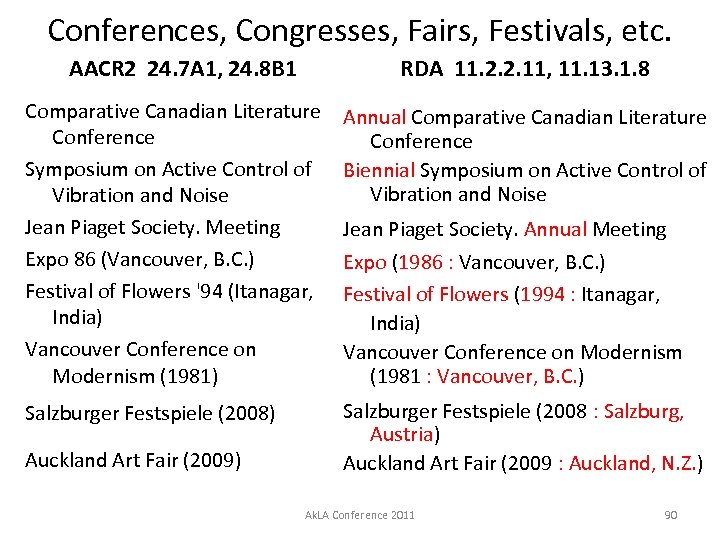 Conferences, Congresses, Fairs, Festivals, etc.

AACR2 24.7A1, 24.8B1

Comparative Canadian Literature Conference

Symposium on Active Control of Vibration and Noise

Jean Piaget Society. Meeting

Expo 86 (Vancouver, B.C.)

Festival of Flowers '94 (Itanagar, India)

Vancouver Conference on Modernism (1981)

Salzburger Festspiele (2008)

Auckland Art Fair (2009)

RDA 11.2.2.11, 11.13.1.8

Annual Comparative Canadian Literature Conference

Biennial Symposium on Active Control of Vibration and Noise

Jean Piaget Society. Annual Meeting

Expo (1986 : Vancouver, B.C.)

Festival of Flowers (1994 : Itanagar, India)

Vancouver Conference on Modernism (1981 : Vancouver, B.C.)

Salzburger Festspiele (2008 : Salzburg, Austria)

Auckland Art Fair (2009 : Auckland, N.Z.)

AkLA Conference 2011

90